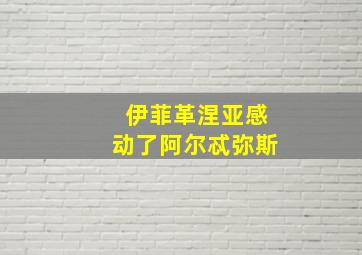 伊菲革涅亚感
动了阿尔忒弥斯